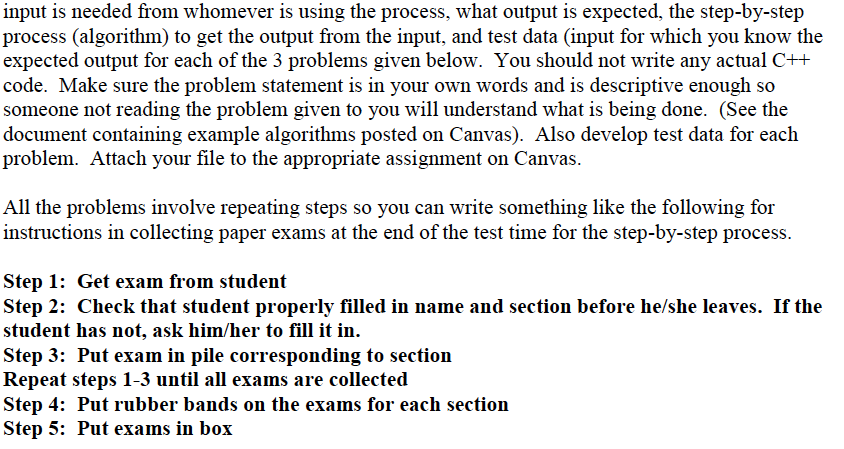 input is needed from whomever is using the process, what output is expected, the step-by-step process (algorithm) to get the output from the input, and test data (input for which you know the expected output for each of the 3 problems given below. You should not write any actual C++ code. Make sure the problem statement is in your own words and is descriptive enough so someone not reading the problem given to you will understand what is being done. (See the document containing example algorithms posted on Canvas). Also develop test data for each problem. Attach your file to the appropriate assignment on Canvas.

All the problems involve repeating steps so you can write something like the following for instructions in collecting paper exams at the end of the test time for the step-by-step process.

Step 1: Get exam from student
Step 2: Check that student properly filled in name and section before he/she leaves. If the student has not, ask him/her to fill it in.
Step 3: Put exam in pile corresponding to section
Repeat steps 1-3 until all exams are collected
Step 4: Put rubber bands on the exams for each section
Step 5: Put exams in box